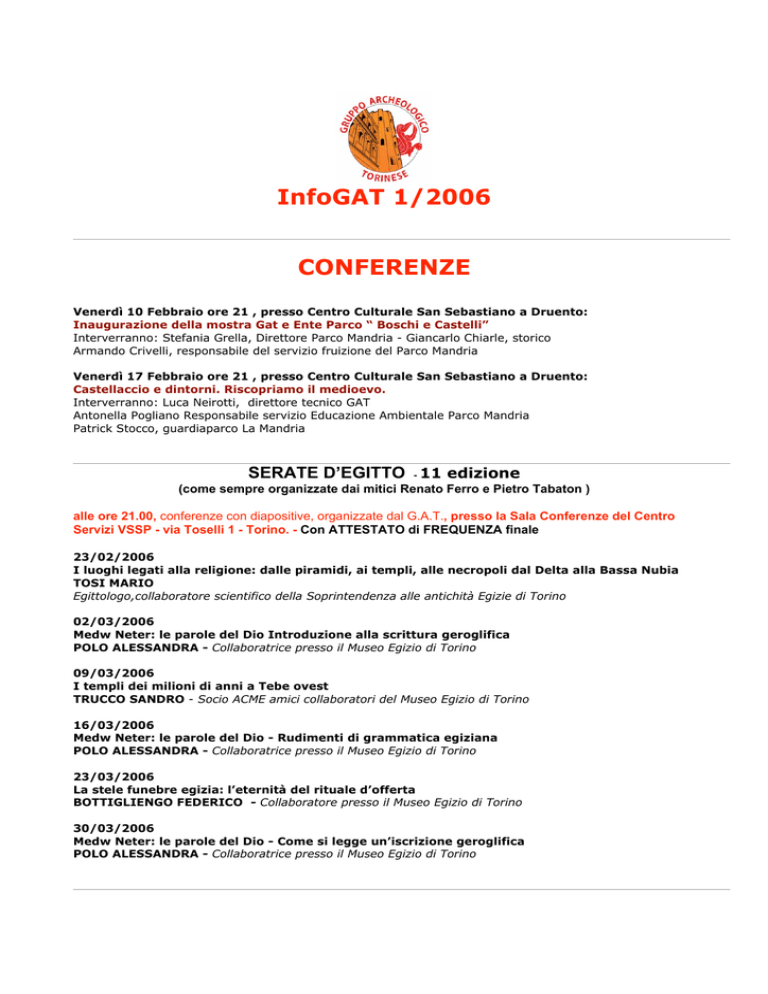 GRUPPO ARCHEOLOGICO TORINESE

InfoGAT 1/2006

CONFERENZE

Venerdì 10 Febbraio ore 21 , presso Centro Culturale San Sebastiano a Druento:
Inaugurazione della mostra Gat e Ente Parco " Boschi e Castelli"
Interverranno: Stefania Grella, Direttore Parco Mandria - Giancarlo Chiarle, storico
Armando Crivelli, responsabile del servizio fruizione del Parco Mandria

Venerdì 17 Febbraio ore 21 , presso Centro Culturale San Sebastiano a Druento:
Castellaccio e dintorni. Riscopriamo il medioevo.
Interverranno: Luca Neirotti, direttore tecnico GAT
Antonella Pogliano Responsabile servizio Educazione Ambientale Parco Mandria
Patrick Stocco, guardiaparco La Mandria

SERATE D'EGITTO - 11 edizione
(come sempre organizzate dai mitici Renato Ferro e Pietro Tabaton )

alle ore 21.00, conferenze con diapositive, organizzate dal G.A.T., presso la Sala Conferenze del Centro Servizi VSSP - via Toselli 1 - Torino. - Con ATTESTATO di FREQUENZA finale

23/02/2006
I luoghi legati alla religione: dalle piramidi, ai templi, alle necropoli dal Delta alla Bassa Nubia
TOSI MARIO
Egittologo,collaboratore scientifico della Soprintendenza alle antichità Egizie di Torino

02/03/2006
Medw Neter: le parole del Dio Introduzione alla scrittura geroglifica
POLO ALESSANDRA - Collaboratrice presso il Museo Egizio di Torino

09/03/2006
I templi dei milioni di anni a Tebe ovest
TRUCCO SANDRO - Socio ACME amici collaboratori del Museo Egizio di Torino

16/03/2006
Medw Neter: le parole del Dio - Rudimenti di grammatica egiziana
POLO ALESSANDRA - Collaboratrice presso il Museo Egizio di Torino

23/03/2006
La stele funebre egizia: l'eternità del rituale d'offerta
BOTTIGLIENGO FEDERICO - Collaboratore presso il Museo Egizio di Torino

30/03/2006
Medw Neter: le parole del Dio - Come si legge un'iscrizione geroglifica
POLO ALESSANDRA - Collaboratrice presso il Museo Egizio di Torino